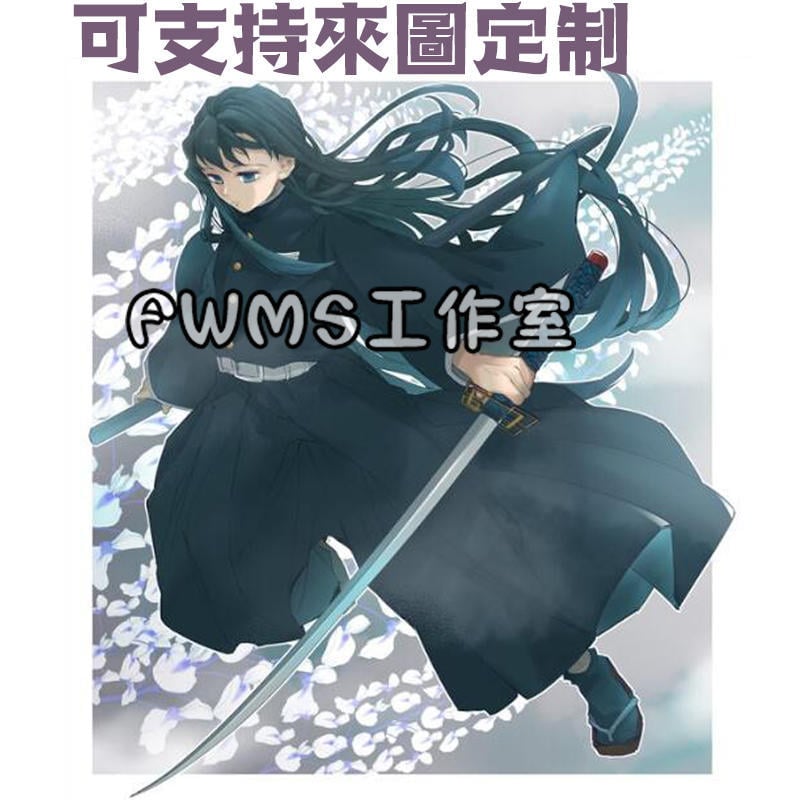 可支持來圖定制

FWMS工作室